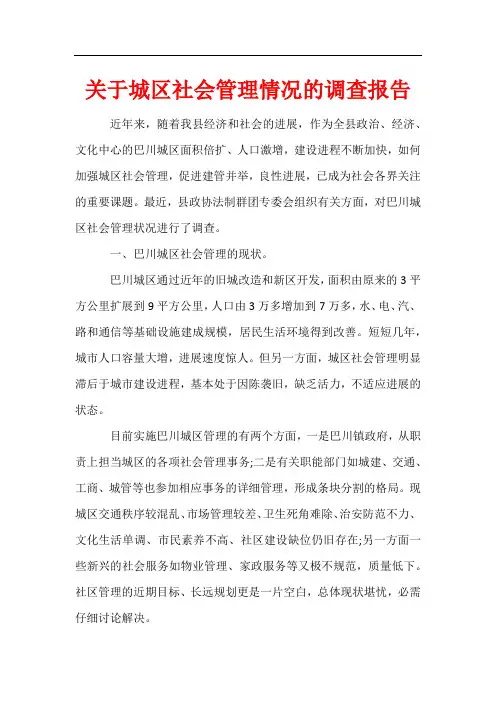 关于城区社会管理情况的调查报告

近年来，随着我县经济和社会的进展，作为全县政治、经济、文化中心的巴川城区面积倍扩、人口激增，建设进程不断加快，如何加强城区社会管理，促进建管并举，良性进展，已成为社会各界关注的重要课题。最近，县政协法制群团专委会组织有关方面，对巴川城区社会管理状况进行了调查。

一、巴川城区社会管理的现状。

巴川城区通过近年的旧城改造和新区开发，面积由原来的3平方公里扩展到9平方公里，人口由3万多增加到7万多，水、电、汽、路和通信等基础设施建成规模，居民生活环境得到改善。短短几年，城市人口容量大增，进展速度惊人。但另一方面，城区社会管理明显滞后于城市建设进程，基本处于因陈袭旧，缺乏活力，不适应进展的状态。

目前实施巴川城区管理的有两个方面，一是巴川镇政府，从职责上担当城区的各项社会管理事务;二是有关职能部门如城建、交通、工商、城管等也参加相应事务的详细管理，形成条块分割的格局。现城区交通秩序较混乱、市场管理较差、卫生死角难除、治安防范不力、文化生活单调、市民素养不高、社区建设缺位仍旧存在;另一方面一些新兴的社会服务如物业管理、家政服务等又极不规范，质量低下。社区管理的近期目标、长远规划更是一片空白，总体现状堪忧，必需仔细讨论解决。